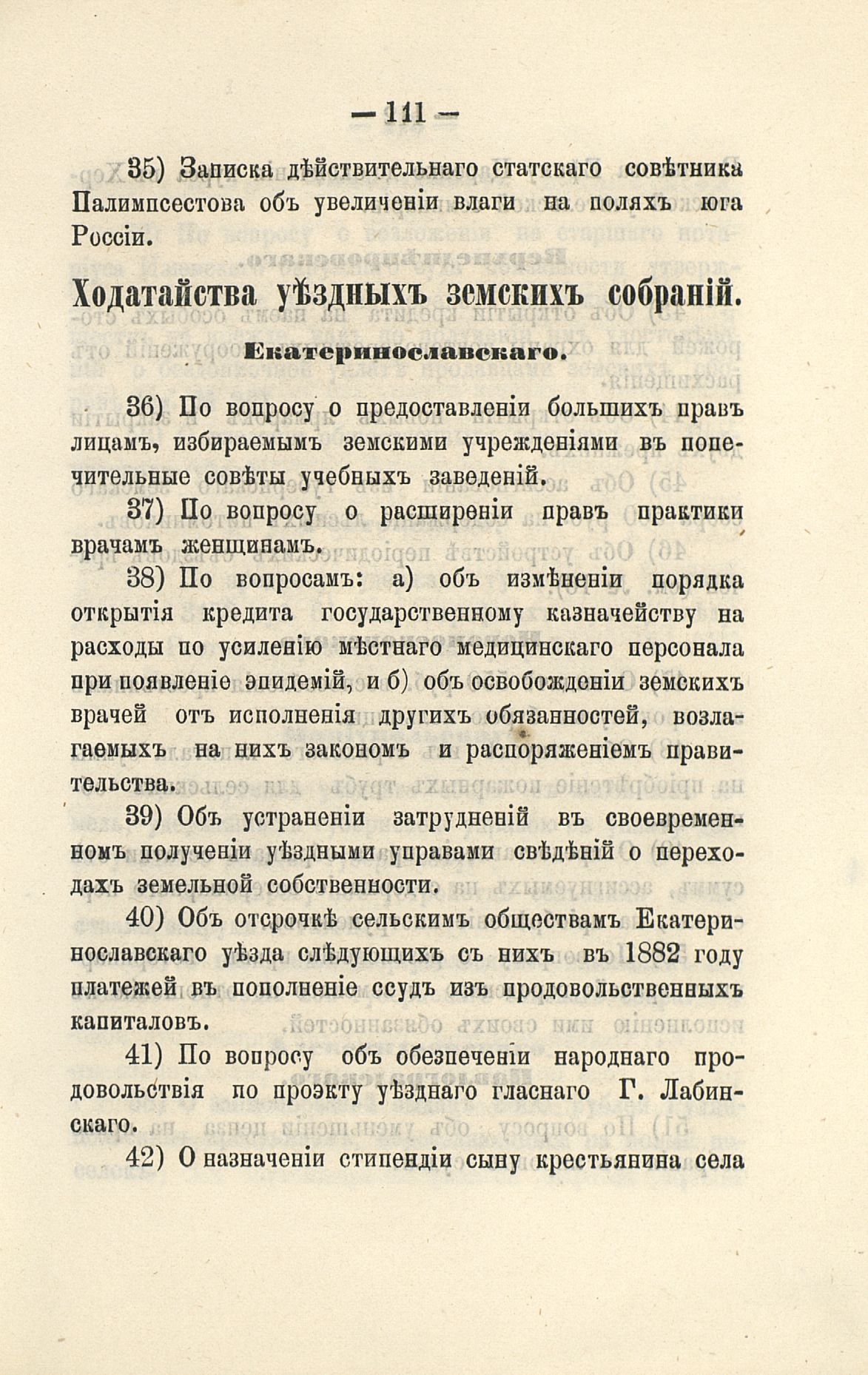 — 111 —

35) Записка дѣйствительнаго статскаго совѣтника Палимпсестова объ увеличеніи влаги на поляхъ юга Россіи.

Ходатайства уѣздныхъ земскихъ собраній.

Екатеринославскаго.

36) По вопросу о предоставленіи большихъ правъ лицамъ, избираемымъ земскими учрежденіями въ попечительные совѣты учебныхъ заведеній.

37) По вопросу о расширеніи правъ практики врачамъ женщинамъ.

38) По вопросамъ: а) объ измѣненіи порядка открытія кредита государственному казначейству на расходы по усиленію мѣстнаго медицинскаго персонала при появленіе эпидемій, и б) объ освобожденіи земскихъ врачей отъ исполненія другихъ обязанностей, возлагаемыхъ на нихъ закономъ и распоряженіемъ правительства.

39) Объ устраненіи затрудненій въ своевременномъ полученіи уѣздными управами свѣдѣній о переходахъ земельной собственности.

40) Объ отсрочкѣ сельскимъ обществамъ Екатеринославскаго уѣзда слѣдующихъ съ нихъ въ 1882 году платежей въ пополненіе ссудъ изъ продовольственныхъ капиталовъ.

41) По вопросу объ обезпеченіи народнаго продовольствія по проэкту уѣзднаго гласнаго Г. Лабинскаго.

42) О назначеніи стипендіи сыну крестьянина села